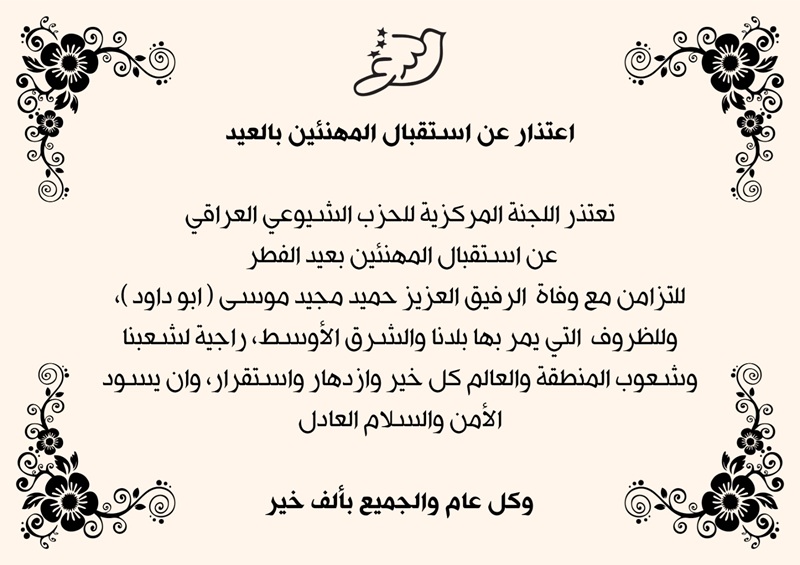 اعتذار عن استقبال المهنئين بالعيد

تعتذر اللجنة المركزية للحزب الشيوعي العراقي
عن استقبال المهنئين بعيد الفطر
للتزامن مع وفاة الرفيق العزيز حميد مجيد موسى ( ابو داود )،
وللظروف التي يمر بها بلدنا والشرق الأوسط، راجية لشعبنا
وشعوب المنطقة والعالم كل خير وازدهار واستقرار، وان يسود
الأمن والسلام العادل

وكل عام والجميع بألف خير